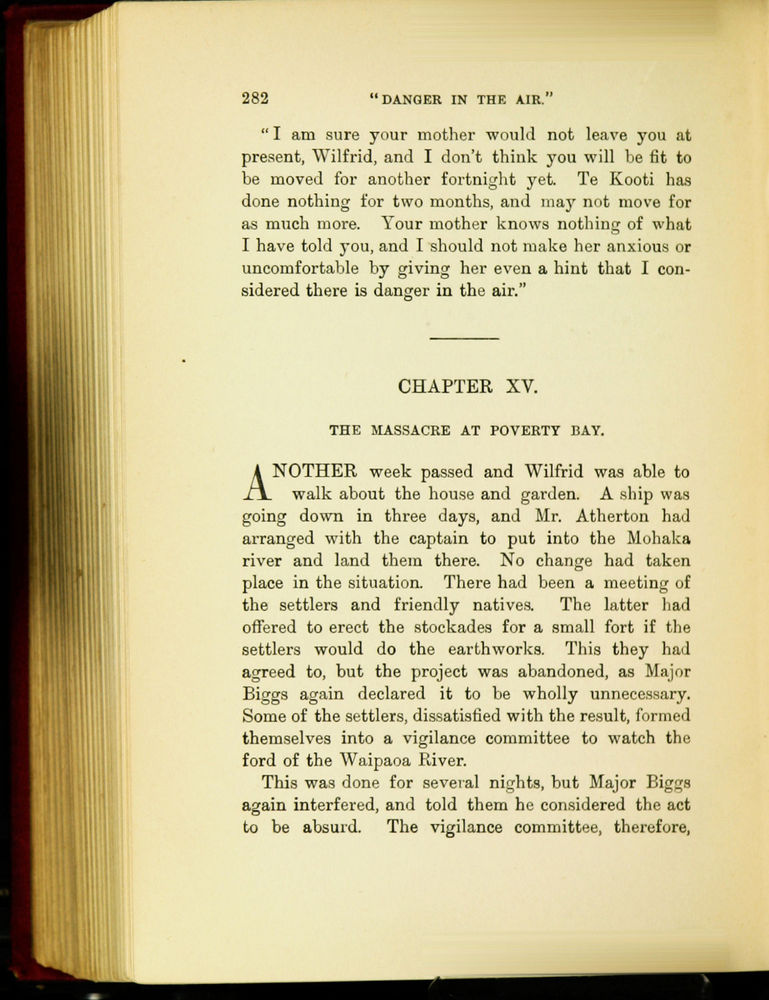 282 "DANGER IN THE AIR."

"I am sure your mother would not leave you at present, Wilfrid, and I don't think you will be fit to be moved for another fortnight yet. Te Kooti has done nothing for two months, and may not move for as much more. Your mother knows nothing of what I have told you, and I should not make her anxious or uncomfortable by giving her even a hint that I considered there is danger in the air."

CHAPTER XV.

THE MASSACRE AT POVERTY BAY.

ANOTHER week passed and Wilfrid was able to walk about the house and garden. A ship was going down in three days, and Mr. Atherton had arranged with the captain to put into the Mohaka river and land them there. No change had taken place in the situation. There had been a meeting of the settlers and friendly natives. The latter had offered to erect the stockades for a small fort if the settlers would do the earthworks. This they had agreed to, but the project was abandoned, as Major Biggs again declared it to be wholly unnecessary. Some of the settlers, dissatisfied with the result, formed themselves into a vigilance committee to watch the ford of the Waipaoa River.

This was done for several nights, but Major Biggs again interfered, and told them he considered the act to be absurd. The vigilance committee, therefore,